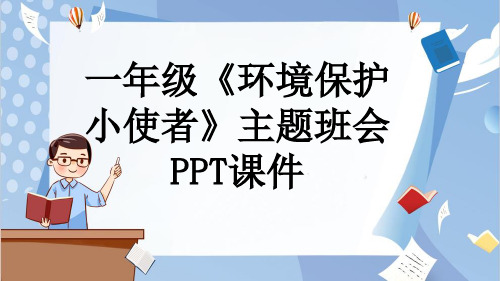 一年级《环境保护小使者》主题班会PPT课件